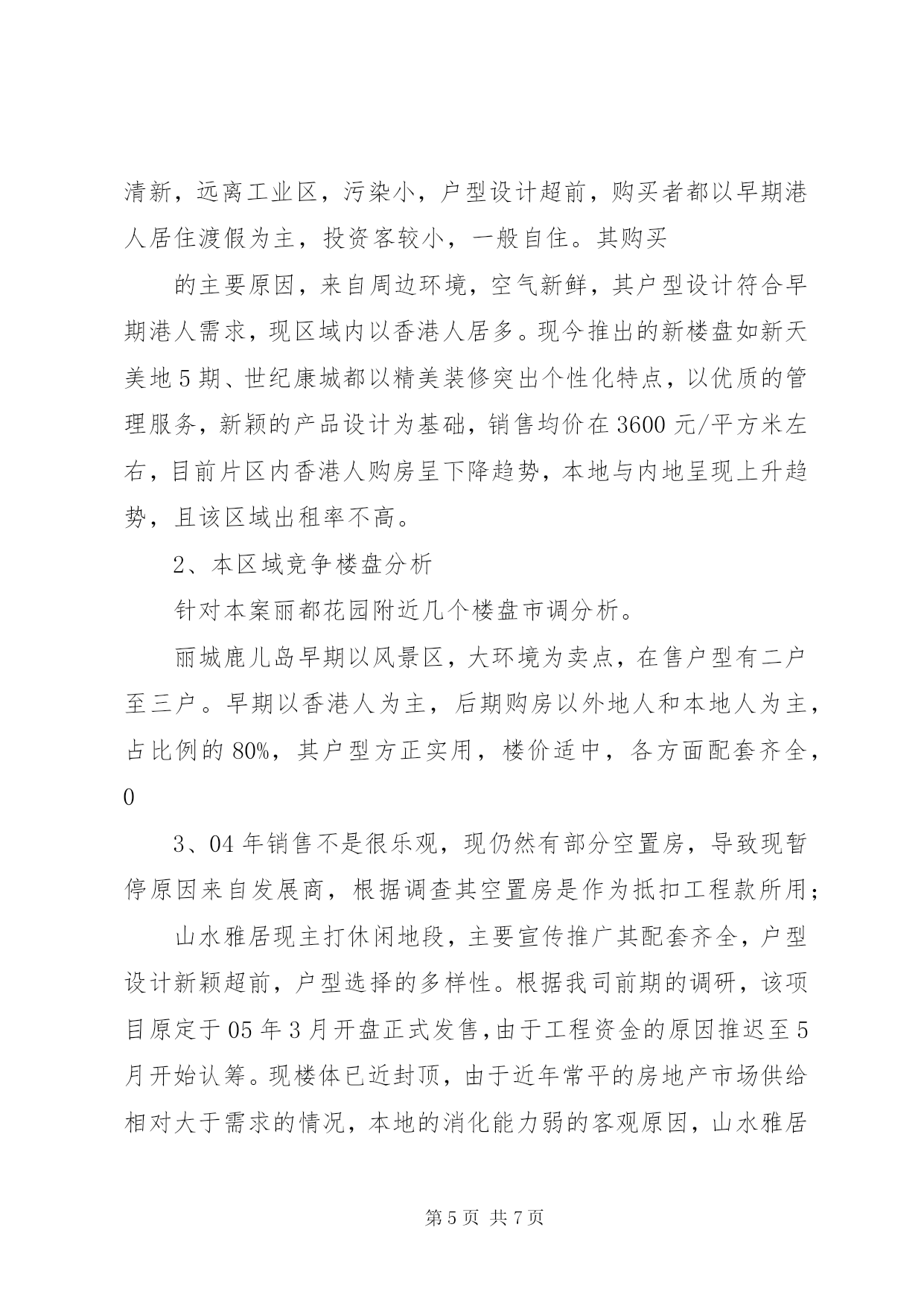 清新，远离工业区，污染小，户型设计超前，购买者都以早期港人居住渡假为主，投资客较小，一般自住。其购买

的主要原因，来自周边环境，空气新鲜，其户型设计符合早期港人需求，现区域内以香港人居多。现今推出的新楼盘如新天美地5期、世纪康城都以精美装修突出个性化特点，以优质的管理服务，新颖的产品设计为基础，销售均价在3600元/平方米左右，目前片区内香港人购房呈下降趋势，本地与内地呈现上升趋势，且该区域出租率不高。

2、本区域竞争楼盘分析

针对本案丽都花园附近几个楼盘市调分析。

丽城鹿儿岛早期以风景区，大环境为卖点，在售户型有二户至三户。早期以香港人为主，后期购房以外地人和本地人为主，占比例的80%，其户型方正实用，楼价适中，各方面配套齐全，0

3、04年销售不是很乐观，现仍然有部分空置房，导致现暂停原因来自发展商，根据调查其空置房是作为抵扣工程款所用；

山水雅居现主打休闲地段，主要宣传推广其配套齐全，户型设计新颖超前，户型选择的多样性。根据我司前期的调研，该项目原定于05年3月开盘正式发售,由于工程资金的原因推迟至5月开始认筹。现楼体已近封顶，由于近年常平的房地产市场供给相对大于需求的情况，本地的消化能力弱的客观原因，山水雅居

第5页 共7页